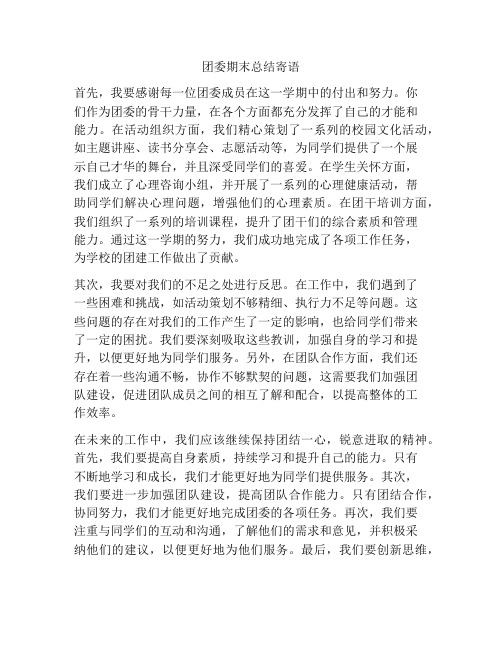 团委期末总结寄语

首先，我要感谢每一位团委成员在这一学期中的付出和努力。你们作为团委的骨干力量，在各个方面都充分发挥了自己的才能和能力。在活动组织方面，我们精心策划了一系列的校园文化活动，如主题讲座、读书分享会、志愿活动等，为同学们提供了一个展示自己才华的舞台，并且深受同学们的喜爱。在学生关怀方面，我们成立了心理咨询小组，并开展了一系列的心理健康活动，帮助同学们解决心理问题，增强他们的心理素质。在团干培训方面，我们组织了一系列的培训课程，提升了团干们的综合素质和管理能力。通过这一学期的努力，我们成功地完成了各项工作任务，为学校的团建工作做出了贡献。

其次，我要对我们的不足之处进行反思。在工作中，我们遇到了一些困难和挑战，如活动策划不够精细、执行力不足等问题。这些问题的存在对我们的工作产生了一定的影响，也给同学们带来了一定的困扰。我们要深刻吸取这些教训，加强自身的学习和提升，以便更好地为同学们服务。另外，在团队合作方面，我们还存在着一些沟通不畅，协作不够默契的问题，这需要我们加强团队建设，促进团队成员之间的相互了解和配合，以提高整体的工作效率。

在未来的工作中，我们应该继续保持团结一心，锐意进取的精神。首先，我们要提高自身素质，持续学习和提升自己的能力。只有不断地学习和成长，我们才能更好地为同学们提供服务。其次，我们要进一步加强团队建设，提高团队合作能力。只有团结合作，协同努力，我们才能更好地完成团委的各项任务。再次，我们要注重与同学们的互动和沟通，了解他们的需求和意见，并积极采纳他们的建议，以便更好地为他们服务。最后，我们要创新思维，